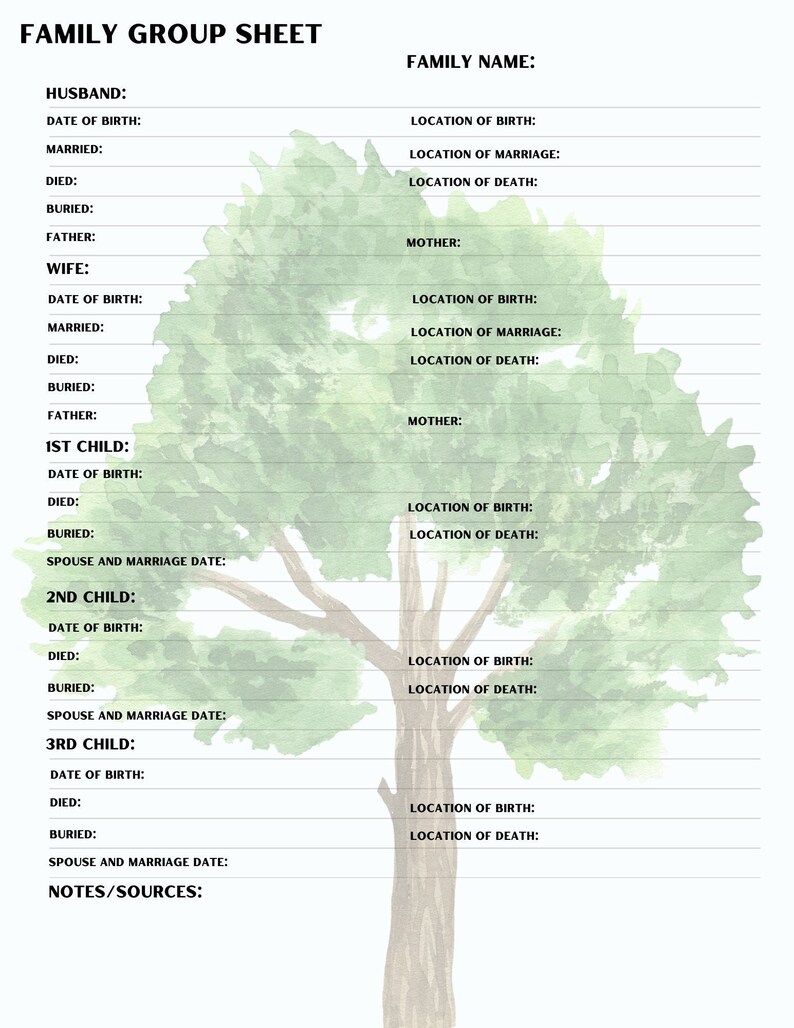 FAMILY GROUP SHEET

FAMILY NAME:

HUSBAND:

DATE OF BIRTH: LOCATION OF BIRTH:

MARRIED: LOCATION OF MARRIAGE:

DIED: LOCATION OF DEATH:

BURIED:

FATHER: MOTHER:

WIFE:

DATE OF BIRTH: LOCATION OF BIRTH:

MARRIED: LOCATION OF MARRIAGE:

DIED: LOCATION OF DEATH:

BURIED:

FATHER: MOTHER:

1ST CHILD:

DATE OF BIRTH:

DIED: LOCATION OF BIRTH:

BURIED: LOCATION OF DEATH:

SPOUSE AND MARRIAGE DATE:

2ND CHILD:

DATE OF BIRTH:

DIED: LOCATION OF BIRTH:

BURIED: LOCATION OF DEATH:

SPOUSE AND MARRIAGE DATE:

3RD CHILD:

DATE OF BIRTH:

DIED: LOCATION OF BIRTH:

BURIED: LOCATION OF DEATH:

SPOUSE AND MARRIAGE DATE:

NOTES/SOURCES: